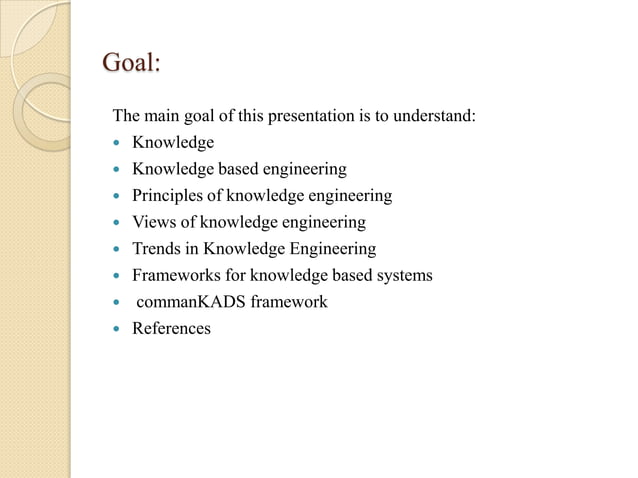 Goal:

The main goal of this presentation is to understand:

- Knowledge
- Knowledge based engineering
- Principles of knowledge engineering
- Views of knowledge engineering
- Trends in Knowledge Engineering
- Frameworks for knowledge based systems
- commanKADS framework
- References